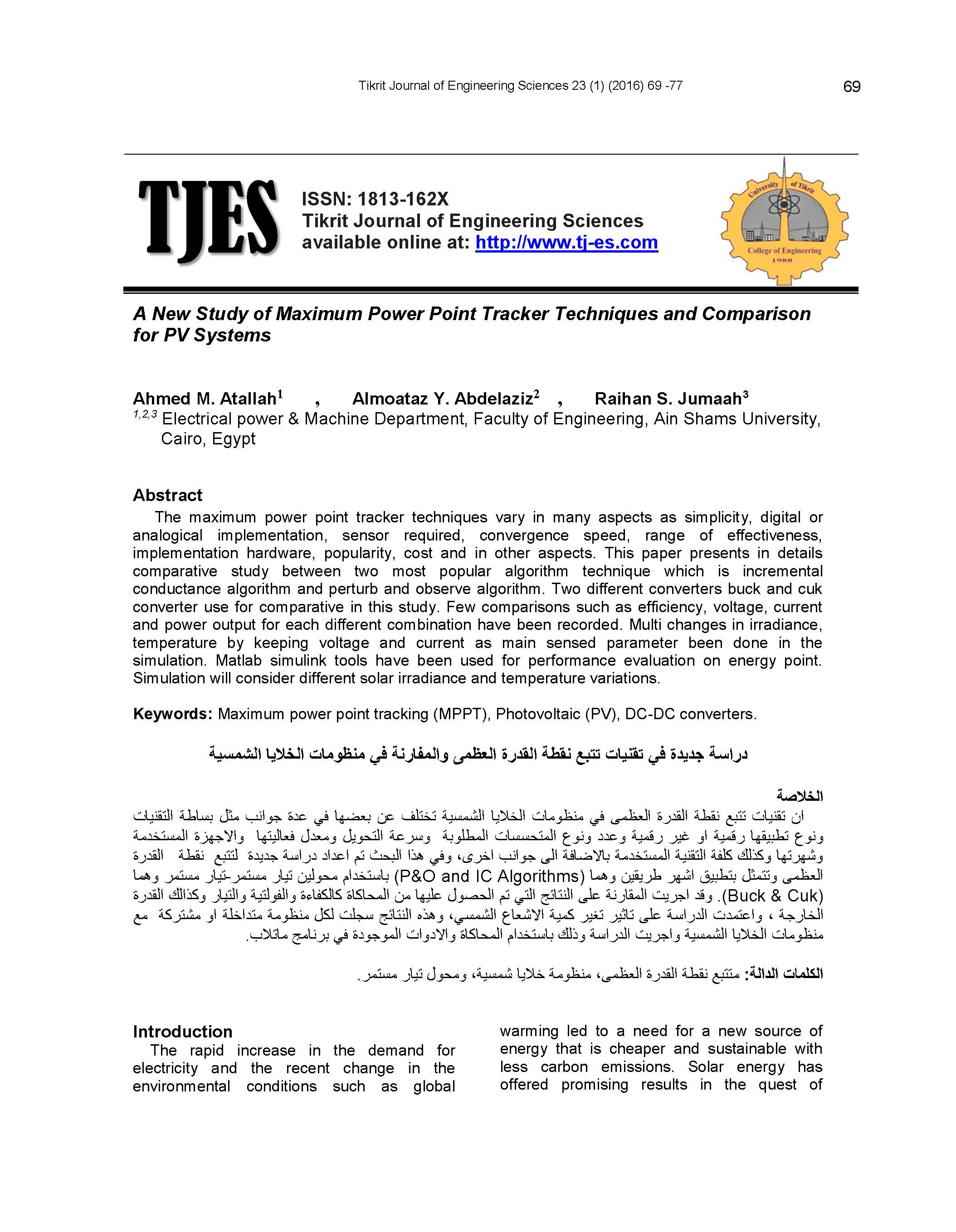 Tikrit Journal of Engineering Sciences 23 (1) (2016) 69 -77

69

TJES

ISSN: 1813-162X
Tikrit Journal of Engineering Sciences
available online at: http://www.tj-es.com

University of Tikrit
College of Engineering
1988

A New Study of Maximum Power Point Tracker Techniques and Comparison for PV Systems

Ahmed M. Atallah$^1$ , Almoataz Y. Abdelaziz$^2$ , Raihan S. Jumaah$^3$
$^{1,2,3}$ Electrical power & Machine Department, Faculty of Engineering, Ain Shams University, Cairo, Egypt

Abstract

The maximum power point tracker techniques vary in many aspects as simplicity, digital or analogical implementation, sensor required, convergence speed, range of effectiveness, implementation hardware, popularity, cost and in other aspects. This paper presents in details comparative study between two most popular algorithm technique which is incremental conductance algorithm and perturb and observe algorithm. Two different converters buck and cuk converter use for comparative in this study. Few comparisons such as efficiency, voltage, current and power output for each different combination have been recorded. Multi changes in irradiance, temperature by keeping voltage and current as main sensed parameter been done in the simulation. Matlab simulink tools have been used for performance evaluation on energy point. Simulation will consider different solar irradiance and temperature variations.

Keywords: Maximum power point tracking (MPPT), Photovoltaic (PV), DC-DC converters.

دراسة جديدة في تقنيات تتبع نقطة القدرة العظمى والمقارنة في منظومات الخلايا الشمسية

الخلاصة

ان تقنيات تتبع نقطة القدرة العظمى في منظومات الخلايا الشمسية تختلف عن بعضها في عدة جوانب مثل بساطة التقنيات ونوع تطبيقها رقمية او غير رقمية وعدد ونوع المتحسسات المطلوبة وسرعة التحويل ومعدل فعاليتها والاجهزة المستخدمة وشهرتها وكذلك كلفة التقنية المستخدمة بالاضافة الى جوانب اخرى، وفي هذا البحث تم اعداد دراسة جديدة لتتبع نقطة القدرة العظمى وتتمثل بتطبيق اشهر طريقين وهما (P&O and IC Algorithms) باستخدام محولين تيار مستمر-تيار مستمر وهما (Buck & Cuk). وقد اجريت المقارنة على النتائج التي تم الحصول عليها من المحاكاة كالكفاءة والفولتية والتيار وكذالك القدرة الخارجة ، واعتمدت الدراسة على تاثير تغير كمية الاشعاع الشمسي، وهذه النتائج سجلت لكل منظومة متداخلة او مشتركة مع منظومات الخلايا الشمسية واجريت الدراسة وذلك باستخدام المحاكاة والادوات الموجودة في برنامج ماتلاب.

الكلمات الدالة: متتبع نقطة القدرة العظمى، منظومة خلايا شمسية، ومحول تيار مستمر.

Introduction

The rapid increase in the demand for electricity and the recent change in the environmental conditions such as global warming led to a need for a new source of energy that is cheaper and sustainable with less carbon emissions. Solar energy has offered promising results in the quest of